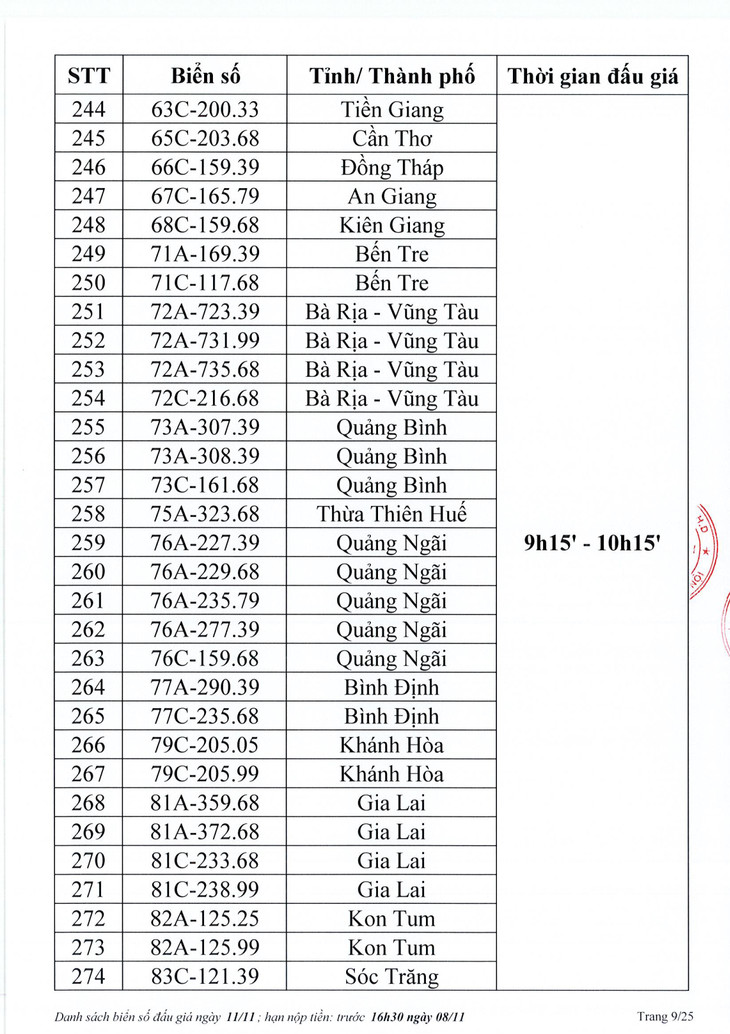 | STT | Biển số | Tỉnh/ Thành phố | Thời gian đấu giá |
|---|---|---|---|
| 244 | 63C-200.33 | Tiền Giang | 9h15' - 10h15' |
| 245 | 65C-203.68 | Cần Thơ | |
| 246 | 66C-159.39 | Đồng Tháp | |
| 247 | 67C-165.79 | An Giang | |
| 248 | 68C-159.68 | Kiên Giang | |
| 249 | 71A-169.39 | Bến Tre | |
| 250 | 71C-117.68 | Bến Tre | |
| 251 | 72A-723.39 | Bà Rịa - Vũng Tàu | |
| 252 | 72A-731.99 | Bà Rịa - Vũng Tàu | |
| 253 | 72A-735.68 | Bà Rịa - Vũng Tàu | |
| 254 | 72C-216.68 | Bà Rịa - Vũng Tàu | |
| 255 | 73A-307.39 | Quảng Bình | |
| 256 | 73A-308.39 | Quảng Bình | |
| 257 | 73C-161.68 | Quảng Bình | |
| 258 | 75A-323.68 | Thừa Thiên Huế | |
| 259 | 76A-227.39 | Quảng Ngãi | |
| 260 | 76A-229.68 | Quảng Ngãi | |
| 261 | 76A-235.79 | Quảng Ngãi | |
| 262 | 76A-277.39 | Quảng Ngãi | |
| 263 | 76C-159.68 | Quảng Ngãi | |
| 264 | 77A-290.39 | Bình Định | |
| 265 | 77C-235.68 | Bình Định | |
| 266 | 79C-205.05 | Khánh Hòa | |
| 267 | 79C-205.99 | Khánh Hòa | |
| 268 | 81A-359.68 | Gia Lai | |
| 269 | 81A-372.68 | Gia Lai | |
| 270 | 81C-233.68 | Gia Lai | |
| 271 | 81C-238.99 | Gia Lai | |
| 272 | 82A-125.25 | Kon Tum | |
| 273 | 82A-125.99 | Kon Tum | |
| 274 | 83C-121.39 | Sóc Trăng | |

Danh sách biển số đấu giá ngày 11/11 ; hạn nộp tiền: trước 16h30 ngày 08/11 Trang 9/25